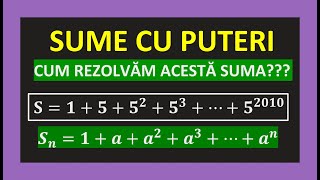 SUME CU PUTERI

CUM REZOLVĂM ACESTĂ SUMA???

$S = 1 + 5 + 5^2 + 5^3 + \cdots + 5^{2010}$

$S_n = 1 + a + a^2 + a^3 + \cdots + a^n$